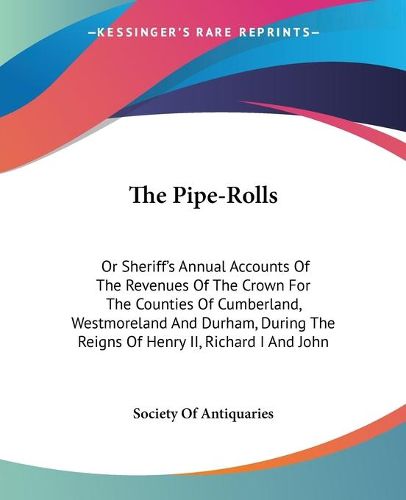 —KESSINGER'S RARE REPRINTS—

The Pipe-Rolls

Or Sheriff's Annual Accounts Of The Revenues Of The Crown For The Counties Of Cumberland, Westmoreland And Durham, During The Reigns Of Henry II, Richard I And John

Society Of Antiquaries